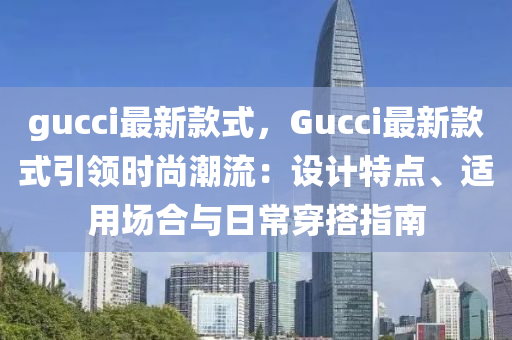 gucci最新款式，Gucci最新款式引领时尚潮流：设计特点、适用场合与日常穿搭指南